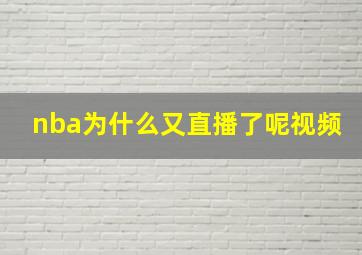 nba为什么又直播了呢视频